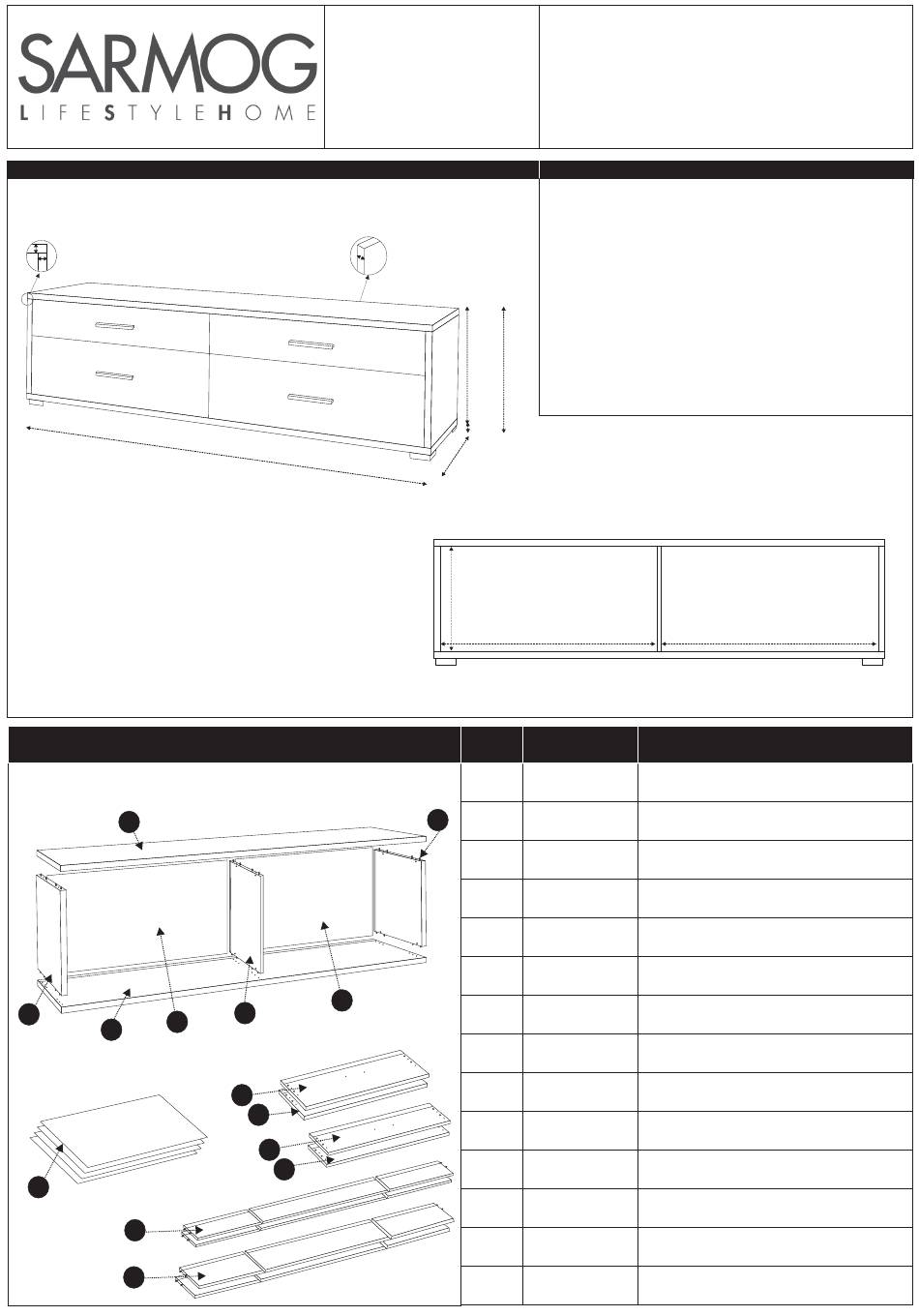 SARMOG
LIFESTYLEHOME